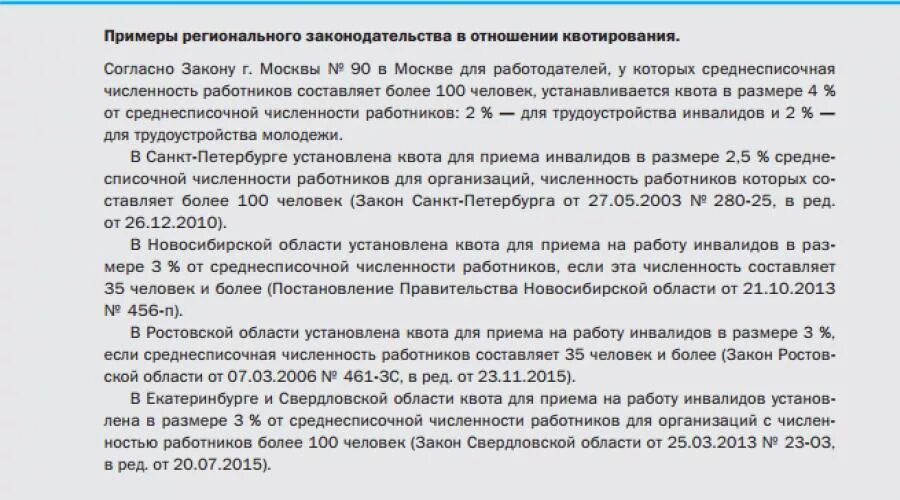 Примеры регионального законодательства в отношении квотирования.

Согласно Закону г. Москвы № 90 в Москве для работодателей, у которых среднесписочная численность работников составляет более 100 человек, устанавливается квота в размере 4 % от среднесписочной численности работников: 2 % — для трудоустройства инвалидов и 2 % — для трудоустройства молодежи.

В Санкт-Петербурге установлена квота для приема инвалидов в размере 2,5 % среднесписочной численности работников для организаций, численность работников которых составляет более 100 человек (Закон Санкт-Петербурга от 27.05.2003 № 280-25, в ред. от 26.12.2010).

В Новосибирской области установлена квота для приема на работу инвалидов в размере 3 % от среднесписочной численности работников, если эта численность составляет 35 человек и более (Постановление Правительства Новосибирской области от 21.10.2013 № 456-п).

В Ростовской области установлена квота для приема на работу инвалидов в размере 3 %, если среднесписочная численность работников составляет 35 человек и более (Закон Ростовской области от 07.03.2006 № 461-ЗС, в ред. от 23.11.2015).

В Екатеринбурге и Свердловской области квота для приема на работу инвалидов установлена в размере 3 % от среднесписочной численности работников для организаций с численностью работников более 100 человек (Закон Свердловской области от 25.03.2013 № 23-ОЗ, в ред. от 20.07.2015).